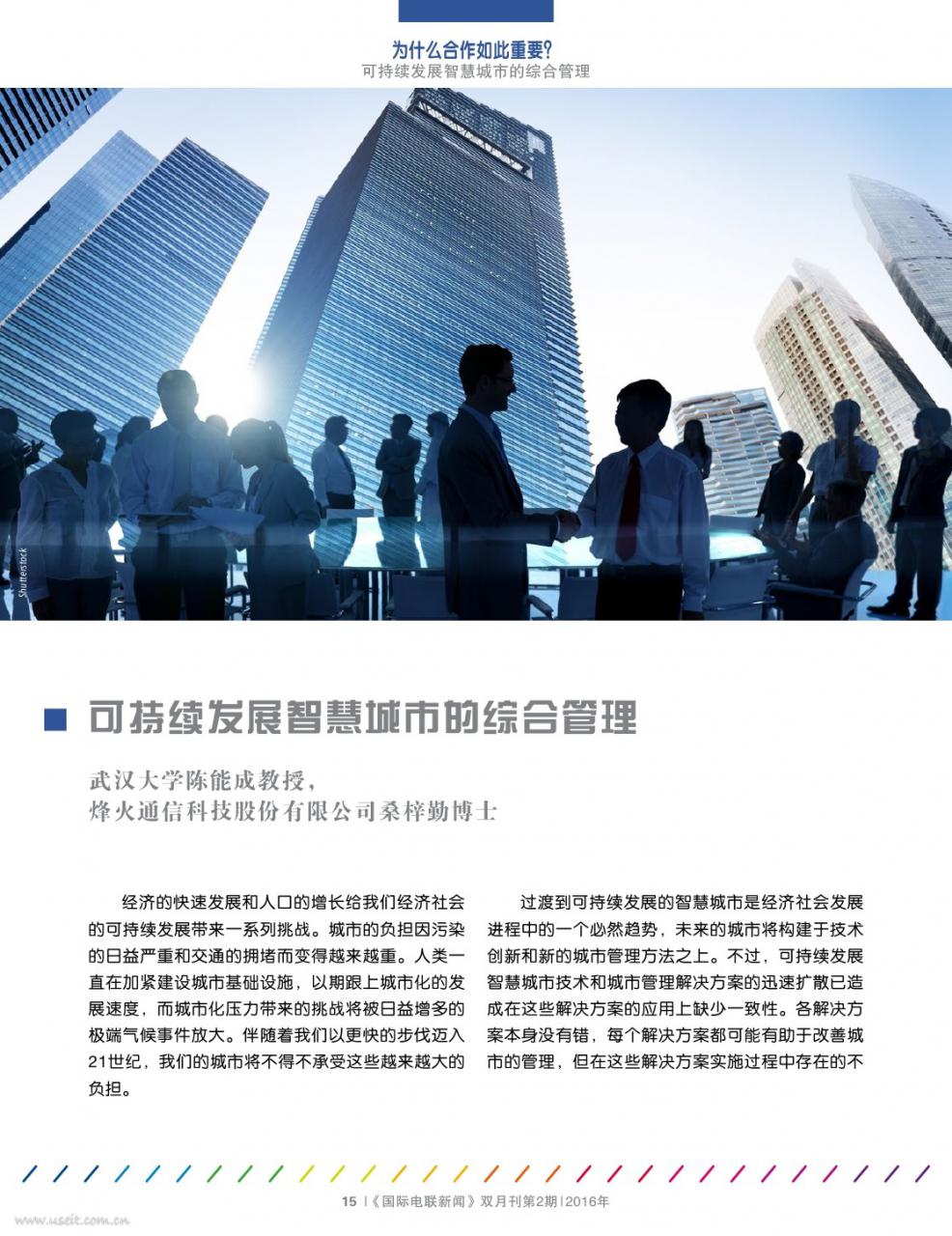 为什么合作如此重要?
可持续发展智慧城市的综合管理

Shutterstock

可持续发展智慧城市的综合管理

武汉大学陈能成教授,
烽火通信科技股份有限公司桑梓勤博士

经济的快速发展和人口的增长给我们经济社会的可持续发展带来一系列挑战。城市的负担因污染的日益严重和交通的拥堵而变得越来越重。人类一直在加紧建设城市基础设施,以期跟上城市化的发展速度,而城市化压力带来的挑战将被日益增多的极端气候事件放大。伴随着我们以更快的步伐迈入21世纪,我们的城市将不得不承受这些越来越大的负担。

过渡到可持续发展的智慧城市是经济社会发展进程中的一个必然趋势,未来的城市将构建于技术创新和新的城市管理方法之上。不过,可持续发展智慧城市技术和城市管理解决方案的迅速扩散已造成在这些解决方案的应用上缺少一致性。各解决方案本身没有错,每个解决方案都可能有助于改善城市的管理,但在这些解决方案实施过程中存在的不

15 |《国际电联新闻》双月刊第2期|2016年

www.useit.com.cn